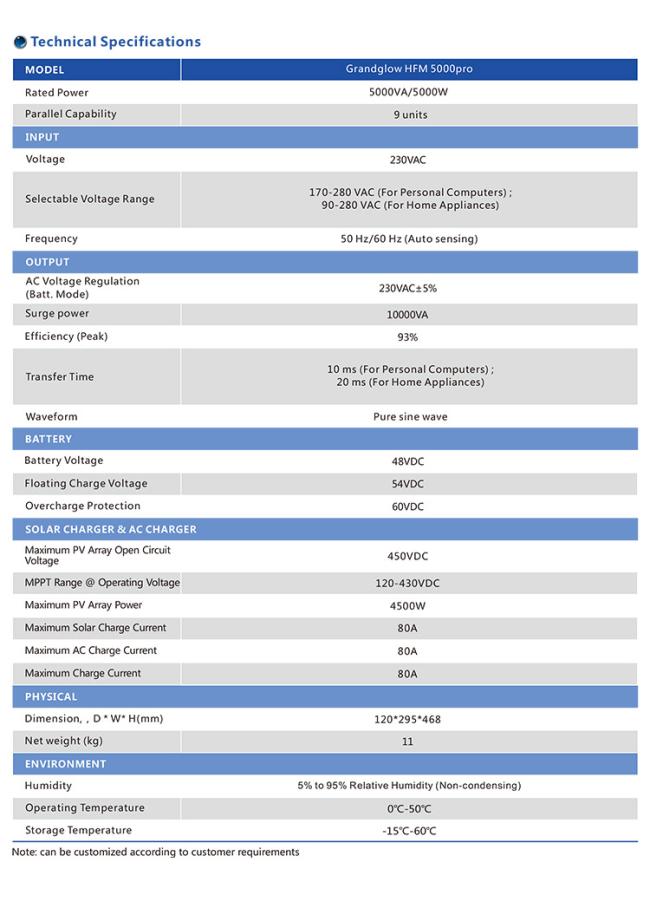 Technical Specifications

| MODEL | Grandglow HFM 5000pro |
|---|---|
| Rated Power | 5000VA/5000W |
| Parallel Capability | 9 units |
| INPUT | |
| Voltage | 230VAC |
| Selectable Voltage Range | 170-280 VAC (For Personal Computers) ; 90-280 VAC (For Home Appliances) |
| Frequency | 50 Hz/60 Hz (Auto sensing) |
| OUTPUT | |
| AC Voltage Regulation (Batt. Mode) | 230VAC±5% |
| Surge power | 10000VA |
| Efficiency (Peak) | 93% |
| Transfer Time | 10 ms (For Personal Computers) ; 20 ms (For Home Appliances) |
| Waveform | Pure sine wave |
| BATTERY | |
| Battery Voltage | 48VDC |
| Floating Charge Voltage | 54VDC |
| Overcharge Protection | 60VDC |
| SOLAR CHARGER & AC CHARGER | |
| Maximum PV Array Open Circuit Voltage | 450VDC |
| MPPT Range @ Operating Voltage | 120-430VDC |
| Maximum PV Array Power | 4500W |
| Maximum Solar Charge Current | 80A |
| Maximum AC Charge Current | 80A |
| Maximum Charge Current | 80A |
| PHYSICAL | |
| Dimension, , D * W* H(mm) | 120*295*468 |
| Net weight (kg) | 11 |
| ENVIRONMENT | |
| Humidity | 5% to 95% Relative Humidity (Non-condensing) |
| Operating Temperature | 0℃-50℃ |
| Storage Temperature | -15℃-60℃ |

Note: can be customized according to customer requirements